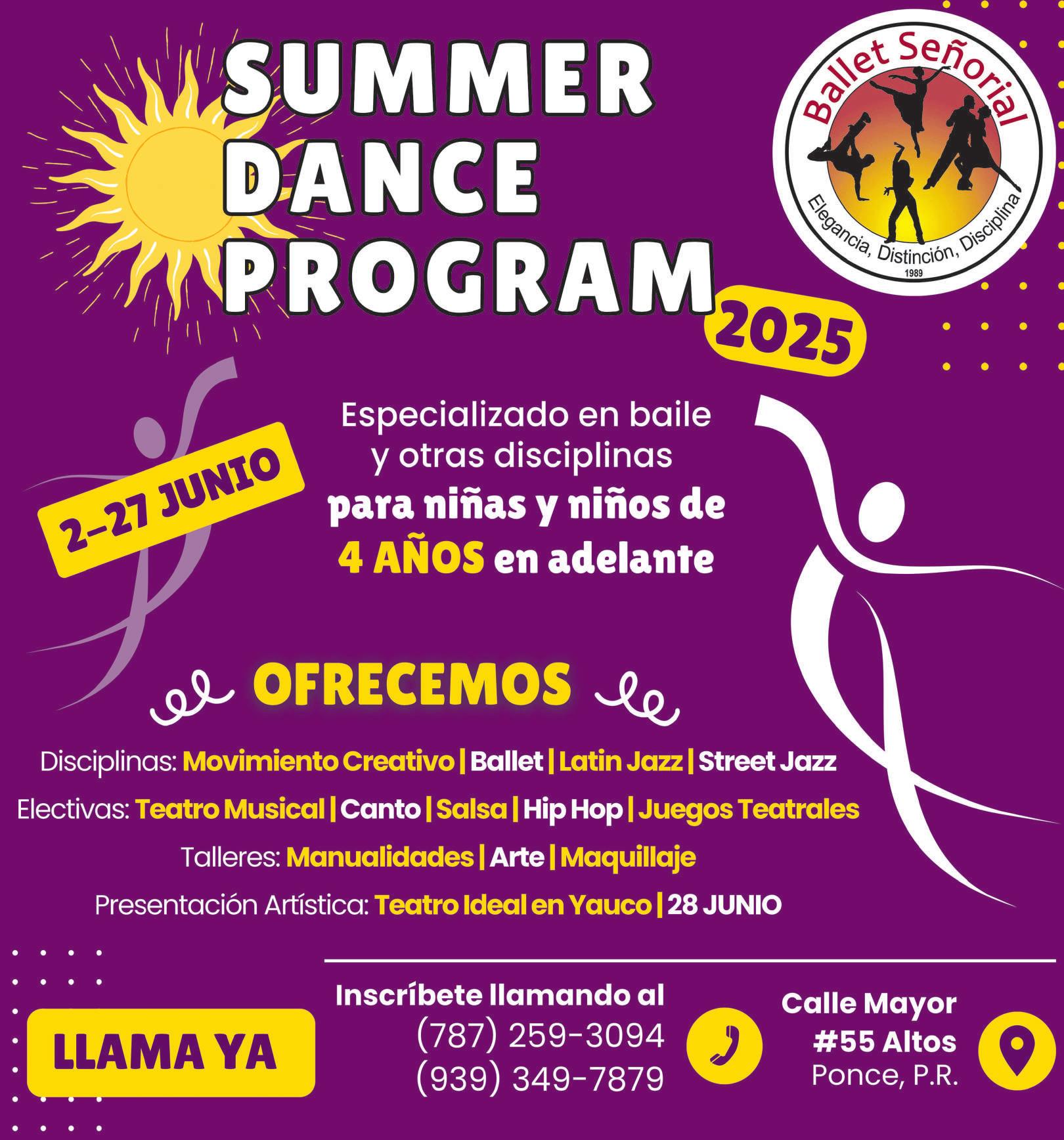 SUMMER
DANCE
PROGRAM
2025

Ballet Señorial
Elegancia, Distinción, Disciplina
1989

2-27 JUNIO

Especializado en baile y otras disciplinas para niñas y niños de 4 AÑOS en adelante

OFRECEMOS

Disciplinas: Movimiento Creativo | Ballet | Latin Jazz | Street Jazz

Electivas: Teatro Musical | Canto | Salsa | Hip Hop | Juegos Teatrales

Talleres: Manualidades | Arte | Maquillaje

Presentación Artística: Teatro Ideal en Yauco | 28 JUNIO

LLAMA YA

Inscríbete llamando al
(787) 259-3094
(939) 349-7879

Calle Mayor
#55 Altos
Ponce, P.R.